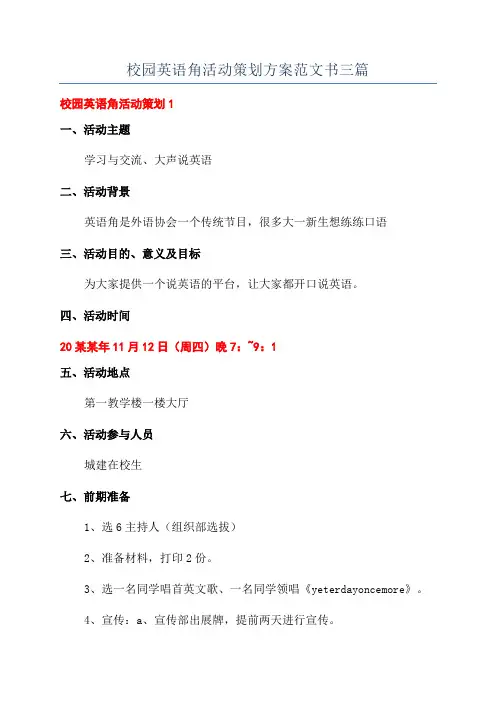 校园英语角活动策划方案范文书三篇

校园英语角活动策划 1

一、活动主题

学习与交流、大声说英语

二、活动背景

英语角是外语协会一个传统节目，很多大一新生想练练口语

三、活动目的、意义及目标

为大家提供一个说英语的平台，让大家都开口说英语。

四、活动时间

20 某某年 11 月 12 日（周四）晚 7：~9：1

五、活动地点

第一教学楼一楼大厅

六、活动参与人员

城建在校生

七、前期准备

1、选 6 主持人（组织部选拔）

2、准备材料，打印 2 份。

3、选一名同学唱首英文歌、一名同学领唱《yeterdayoncemore》。

4、宣传：a、宣传部出展牌，提前两天进行宣传。